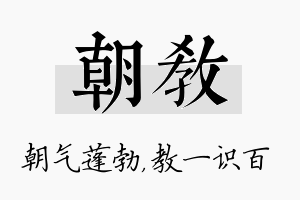 朝教

朝气蓬勃,教一识百